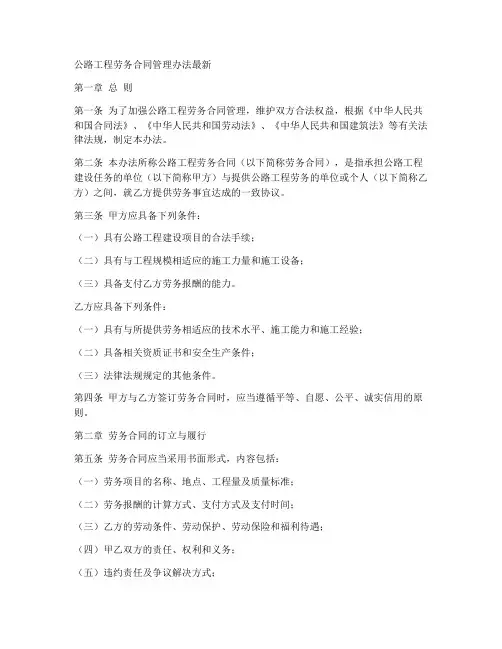 公路工程劳务合同管理办法最新

第一章 总 则

第一条 为了加强公路工程劳务合同管理，维护双方合法权益，根据《中华人民共和国合同法》、《中华人民共和国劳动法》、《中华人民共和国建筑法》等有关法律法规，制定本办法。

第二条 本办法所称公路工程劳务合同（以下简称劳务合同），是指承担公路工程建设任务的单位（以下简称甲方）与提供公路工程劳务的单位或个人（以下简称乙方）之间，就乙方提供劳务事宜达成的一致协议。

第三条 甲方应具备下列条件：

（一）具有公路工程建设项目的合法手续；

（二）具有与工程规模相适应的施工力量和施工设备；

（三）具备支付乙方劳务报酬的能力。

乙方应具备下列条件：

（一）具有与所提供劳务相适应的技术水平、施工能力和施工经验；

（二）具备相关资质证书和安全生产条件；

（三）法律法规规定的其他条件。

第四条 甲方与乙方签订劳务合同时，应当遵循平等、自愿、公平、诚实信用的原则。

第二章 劳务合同的订立与履行

第五条 劳务合同应当采用书面形式，内容包括：

（一）劳务项目的名称、地点、工程量及质量标准；

（二）劳务报酬的计算方式、支付方式及支付时间；

（三）乙方的劳动条件、劳动保护、劳动保险和福利待遇；

（四）甲乙双方的责任、权利和义务；

（五）违约责任及争议解决方式；